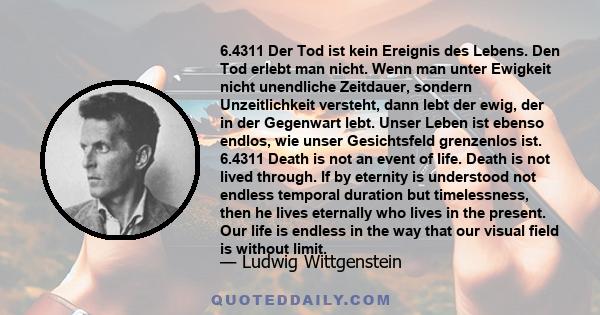 6.4311 Der Tod ist kein Ereignis des Lebens. Den Tod erlebt man nicht. Wenn man unter Ewigkeit nicht unendliche Zeitdauer, sondern Unzeitlichkeit versteht, dann lebt der ewig, der in der Gegenwart lebt. Unser Leben ist ebenso endlos, wie unser Gesichtsfeld grenzenlos ist. 6.4311 Death is not an event of life. Death is not lived through. If by eternity is understood not endless temporal duration but timelessness, then he lives eternally who lives in the present. Our life is endless in the way that our visual field is without limit.

— Ludwig Wittgenstein

QUOTEDDAILY.COM